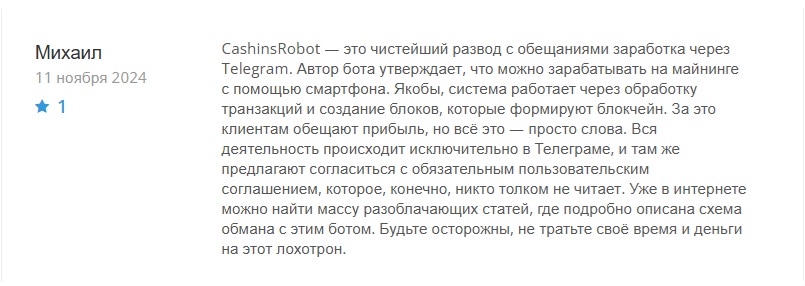 Михаил
11 ноября 2024
1

CashinsRobot — это чистейший развод с обещаниями заработка через Telegram. Автор бота утверждает, что можно зарабатывать на майнинге с помощью смартфона. Якобы, система работает через обработку транзакций и создание блоков, которые формируют блокчейн. За это клиентам обещают прибыль, но всё это — просто слова. Вся деятельность происходит исключительно в Телеграме, и там же предлагают согласиться с обязательным пользовательским соглашением, которое, конечно, никто толком не читает. Уже в интернете можно найти массу разоблачающих статей, где подробно описана схема обмана с этим ботом. Будьте осторожны, не тратьте своё время и деньги на этот лохотрон.